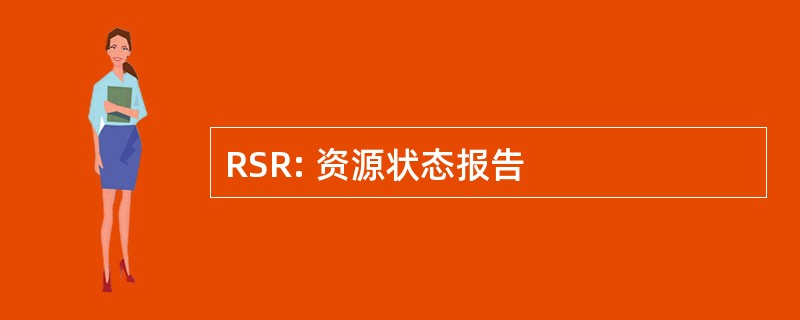 RSR: 资源状态报告